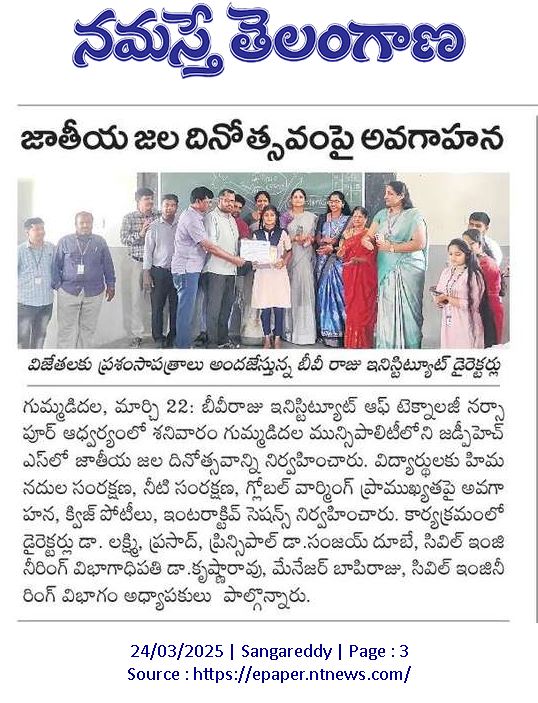 నమస్తే తెలంగాణ

జాతీయ జల దినోత్సవంపై అవగాహన

విజేతలకు ప్రశంసాపత్రాలు అందజేస్తున్న బీవీ రాజు ఇనిస్టిట్యూట్ డైరెక్టర్లు

గుమ్మడిదల, మార్చి 22: బీవీరాజు ఇనిస్టిట్యూట్ ఆఫ్ టెక్నాలజీ నర్సాపూర్ ఆధ్వర్యంలో శనివారం గుమ్మడిదల మున్సిపాలిటీలోని జడ్పీహెచ్ఎస్‌లో జాతీయ జల దినోత్సవాన్ని నిర్వహించారు. విద్యార్థులకు హిమనదుల సంరక్షణ, నీటి సంరక్షణ, గ్లోబల్ వార్మింగ్ ప్రాముఖ్యతపై అవగాహన, క్విజ్ పోటీలు, ఇంటరాక్టివ్ సెషన్స్ నిర్వహించారు. కార్యక్రమంలో డైరెక్టర్లు డా. లక్ష్మి, ప్రసాద్, ప్రిన్సిపాల్ డా.సంజయ్ దూబే, సివిల్ ఇంజినీరింగ్ విభాగాధిపతి డా.కృష్ణారావు, మేనేజర్ బాపిరాజు, సివిల్ ఇంజినీరింగ్ విభాగం అధ్యాపకులు పాల్గొన్నారు.

24/03/2025 | Sangareddy | Page : 3
Source : https://epaper.ntnews.com/